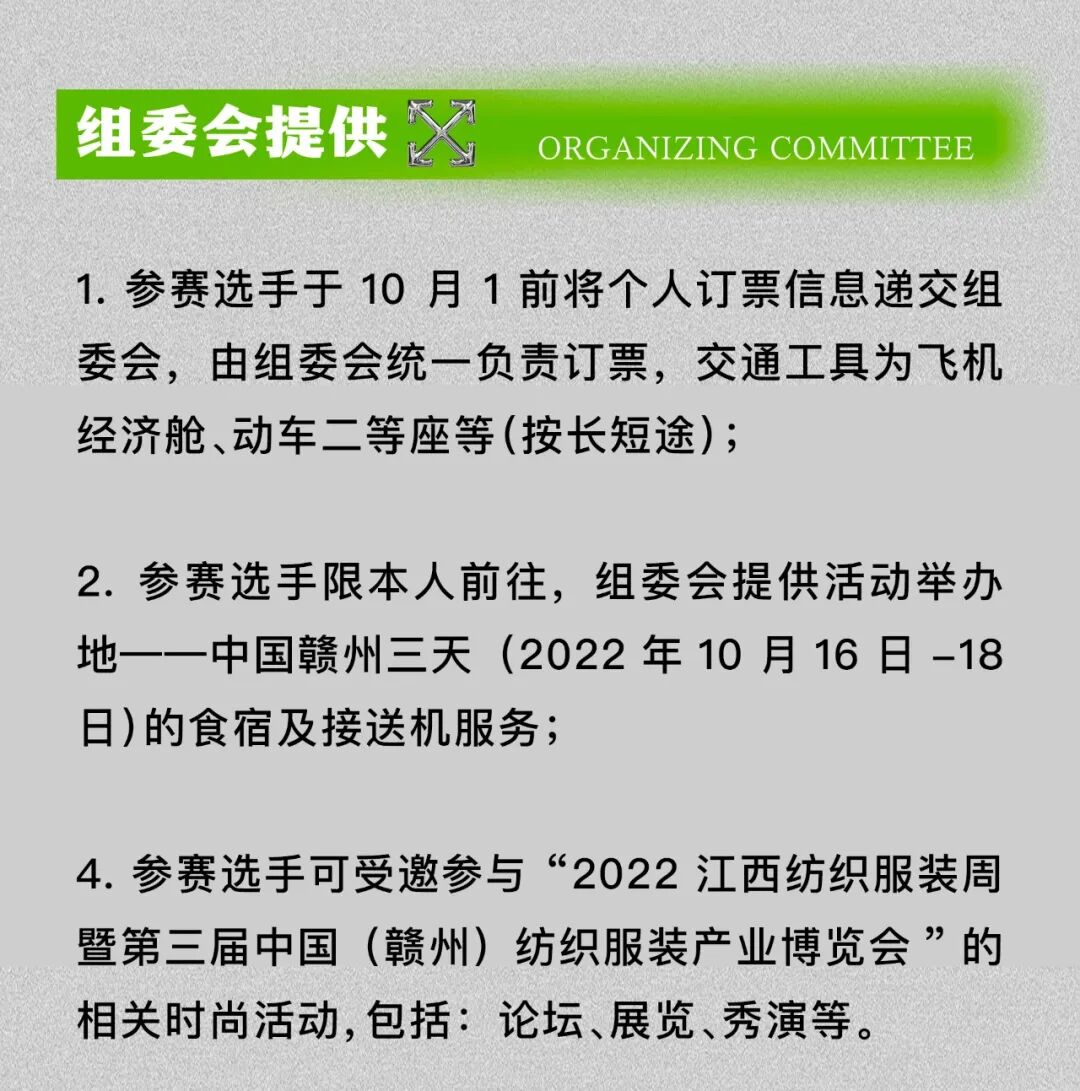 组委会提供 ORGANIZING COMMITTEE

1.参赛选手于10月1前将个人订票信息递交组委会，由组委会统一负责订票，交通工具为飞机经济舱、动车二等座等(按长短途)；

2.参赛选手限本人前往，组委会提供活动举办地——中国赣州三天（2022年10月16日-18日)的食宿及接送机服务；

4.参赛选手可受邀参与“2022江西纺织服装周暨第三届中国（赣州）纺织服装产业博览会”的相关时尚活动,包括：论坛、展览、秀演等。